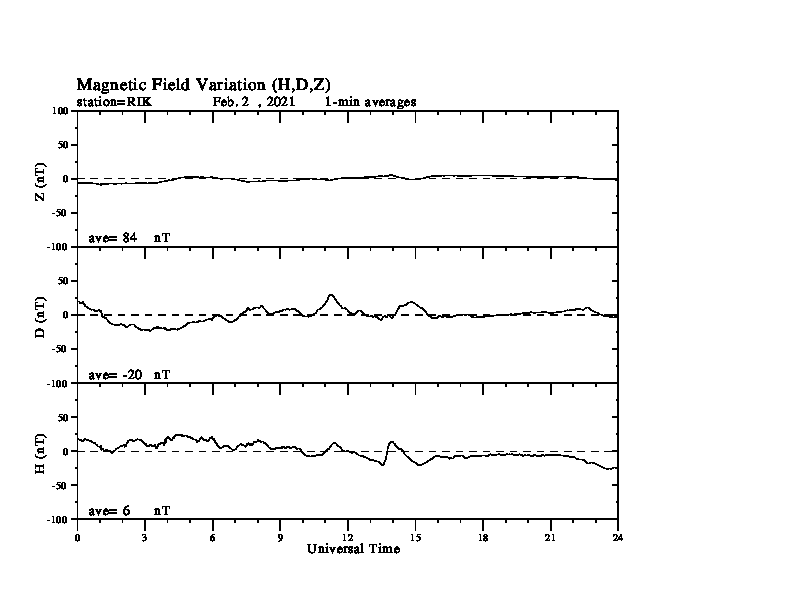 Magnetic Field Variation (H,D,Z)
station=RIK Feb. 2 , 2021 1-min averages

100
50
0
-50
-100
Z (nT)
ave= 84 nT

50
0
-50
-100
D (nT)
ave= -20 nT

50
0
-50
-100
H (nT)
ave= 6 nT

0 3 6 9 12 15 18 21 24
Universal Time